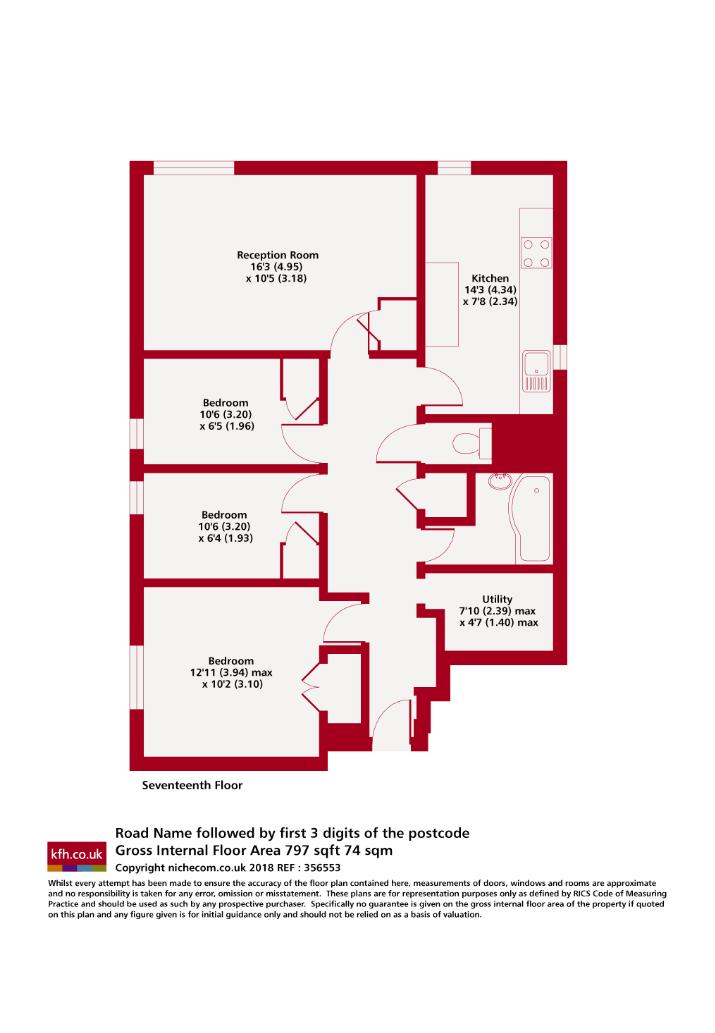 Reception Room
16'3 (4.95)
x 10'5 (3.18)

Kitchen
14'3 (4.34)
x 7'8 (2.34)

Bedroom
10'6 (3.20)
x 6'5 (1.96)

Bedroom
10'6 (3.20)
x 6'4 (1.93)

Utility
7'10 (2.39) max
x 4'7 (1.40) max

Bedroom
12'11 (3.94) max
x 10'2 (3.10)

Seventeenth Floor

kfh.co.uk

Road Name followed by first 3 digits of the postcode
Gross Internal Floor Area 797 sqft 74 sqm
Copyright nichecom.co.uk 2018 REF : 356553

Whilst every attempt has been made to ensure the accuracy of the floor plan contained here, measurements of doors, windows and rooms are approximate and no responsibility is taken for any error, omission or misstatement. These plans are for representation purposes only as defined by RICS Code of Measuring Practice and should be used as such by any prospective purchaser. Specifically no guarantee is given on the gross internal floor area of the property if quoted on this plan and any figure given is for initial guidance only and should not be relied on as a basis of valuation.